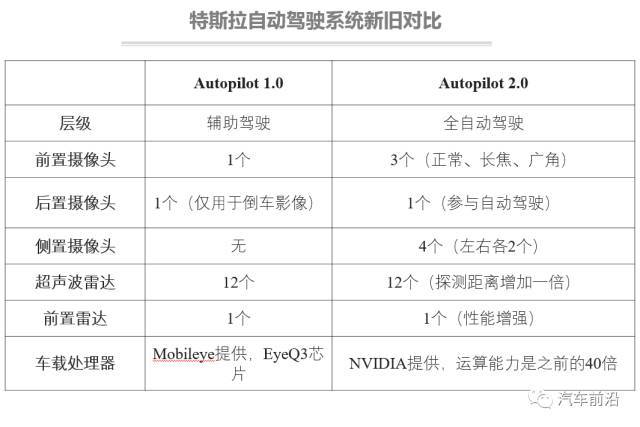 特斯拉自动驾驶系统新旧对比

|  | Autopilot 1.0 | Autopilot 2.0 |
|---|---|---|
| 层级 | 辅助驾驶 | 全自动驾驶 |
| 前置摄像头 | 1个 | 3个（正常、长焦、广角） |
| 后置摄像头 | 1个（仅用于倒车影像） | 1个（参与自动驾驶） |
| 侧置摄像头 | 无 | 4个（左右各2个） |
| 超声波雷达 | 12个 | 12个（探测距离增加一倍） |
| 前置雷达 | 1个 | 1个（性能增强） |
| 车载处理器 | Mobileye提供，EyeQ3芯片 | NVIDIA提供，运算能力是之前的40倍 |

汽车前沿